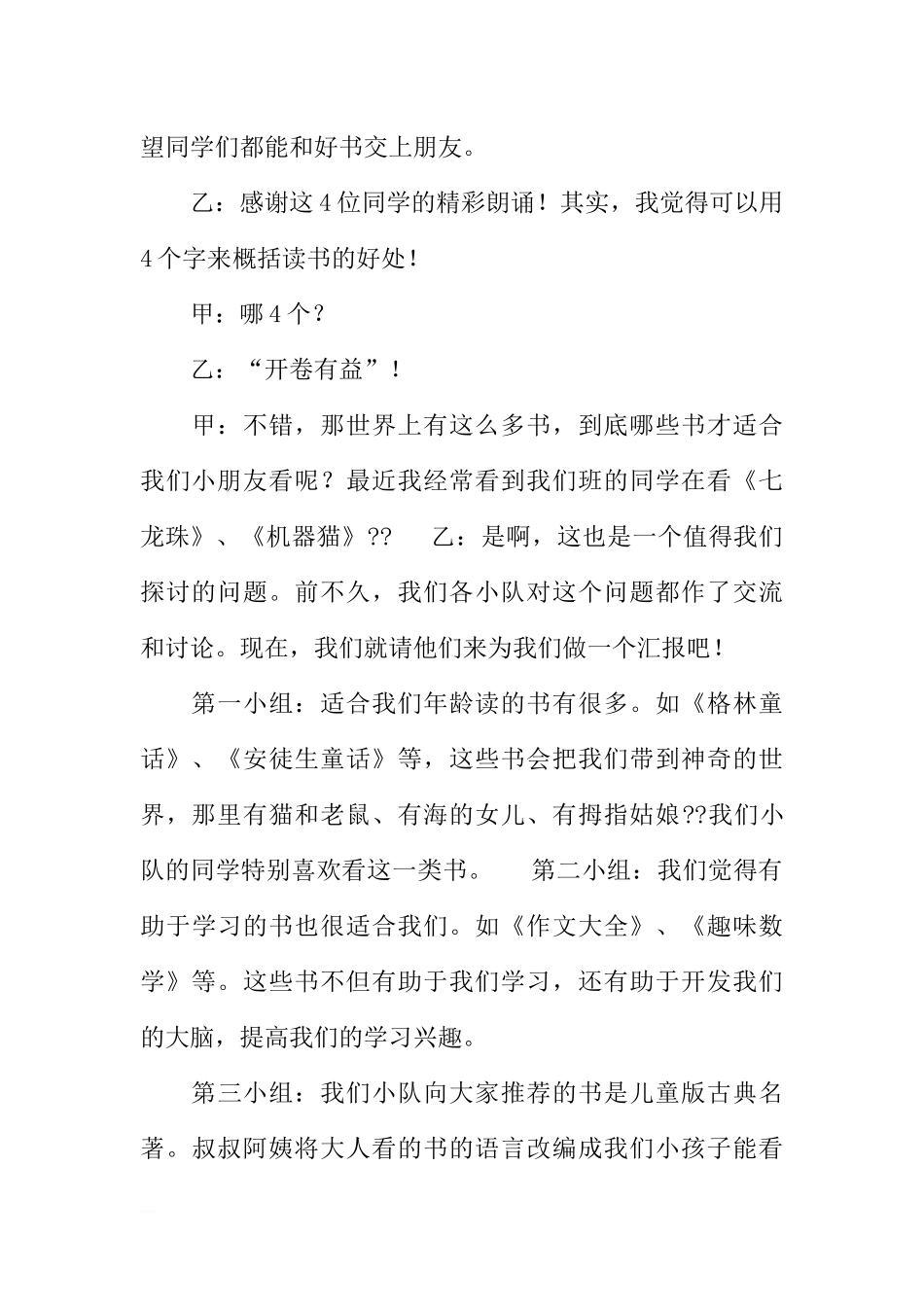 望同学们都能和好书交上朋友。

乙：感谢这4位同学的精彩朗诵！其实，我觉得可以用4个字来概括读书的好处！

甲：哪4个？

乙：“开卷有益”！

甲：不错，那世界上有这么多书，到底哪些书才适合我们小朋友看呢？最近我经常看到我们班的同学在看《七龙珠》、《机器猫》??　乙：是啊，这也是一个值得我们探讨的问题。前不久，我们各小队对这个问题都作了交流和讨论。现在，我们就请他们来为我们做一个汇报吧！

第一小组：适合我们年龄读的书有很多。如《格林童话》、《安徒生童话》等，这些书会把我们带到神奇的世界，那里有猫和老鼠、有海的女儿、有拇指姑娘??我们小队的同学特别喜欢看这一类书。　第二小组：我们觉得有助于学习的书也很适合我们。如《作文大全》、《趣味数学》等。这些书不但有助于我们学习，还有助于开发我们的大脑，提高我们的学习兴趣。

第三小组：我们小队向大家推荐的书是儿童版古典名著。叔叔阿姨将大人看的书的语言改编成我们小孩子能看